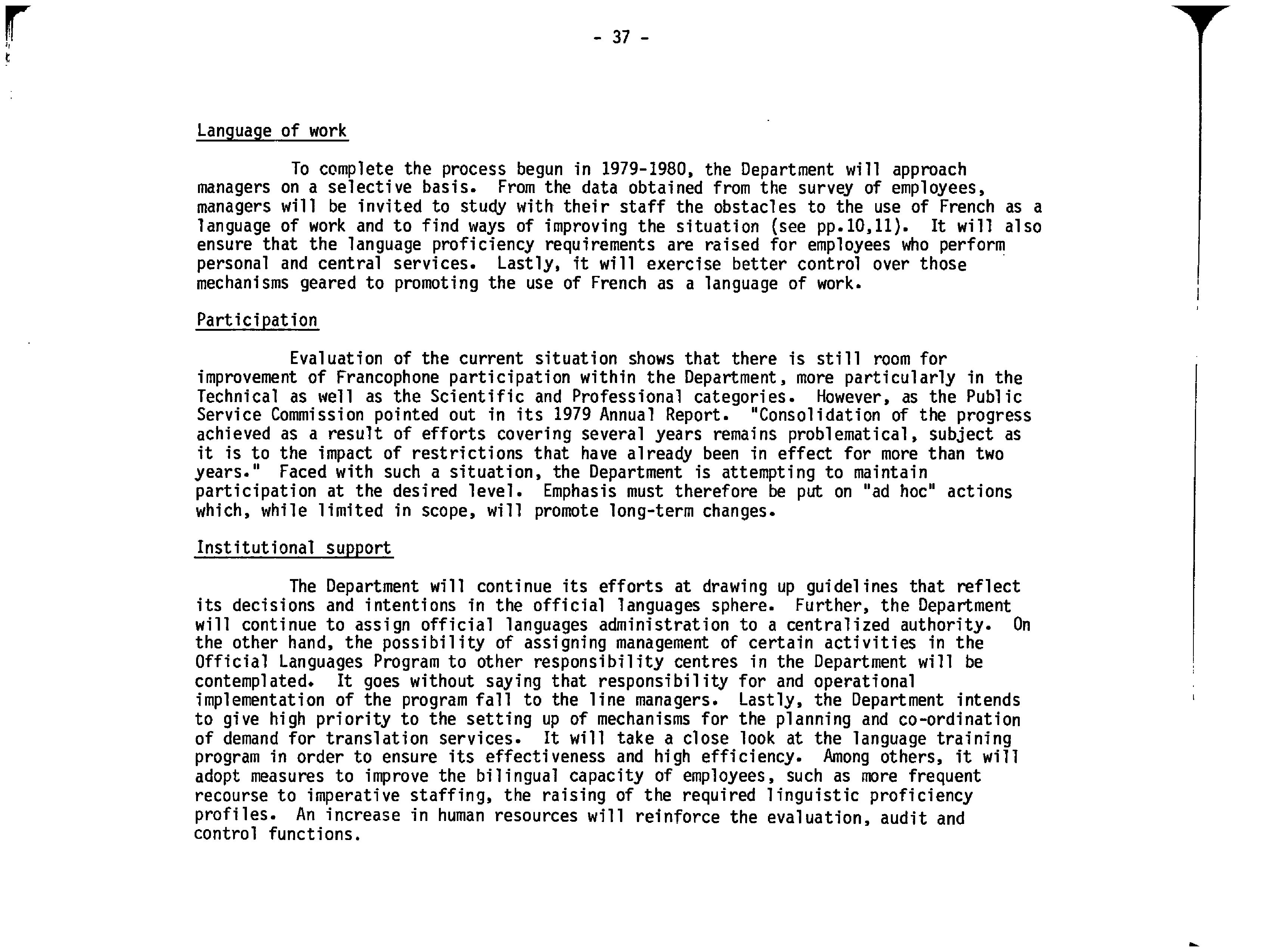 - 37 -

Language of work

To complete the process begun in 1979-1980, the Department will approach managers on a selective basis. From the data obtained from the survey of employees, managers will be invited to study with their staff the obstacles to the use of French as a language of work and to find ways of improving the situation (see pp.10,11). It will also ensure that the language proficiency requirements are raised for employees who perform personal and central services. Lastly, it will exercise better control over those mechanisms geared to promoting the use of French as a language of work.

Participation

Evaluation of the current situation shows that there is still room for improvement of Francophone participation within the Department, more particularly in the Technical as well as the Scientific and Professional categories. However, as the Public Service Commission pointed out in its 1979 Annual Report. "Consolidation of the progress achieved as a result of efforts covering several years remains problematical, subject as it is to the impact of restrictions that have already been in effect for more than two years." Faced with such a situation, the Department is attempting to maintain participation at the desired level. Emphasis must therefore be put on "ad hoc" actions which, while limited in scope, will promote long-term changes.

Institutional support

The Department will continue its efforts at drawing up guidelines that reflect its decisions and intentions in the official languages sphere. Further, the Department will continue to assign official languages administration to a centralized authority. On the other hand, the possibility of assigning management of certain activities in the Official Languages Program to other responsibility centres in the Department will be contemplated. It goes without saying that responsibility for and operational implementation of the program fall to the line managers. Lastly, the Department intends to give high priority to the setting up of mechanisms for the planning and co-ordination of demand for translation services. It will take a close look at the language training program in order to ensure its effectiveness and high efficiency. Among others, it will adopt measures to improve the bilingual capacity of employees, such as more frequent recourse to imperative staffing, the raising of the required linguistic proficiency profiles. An increase in human resources will reinforce the evaluation, audit and control functions.